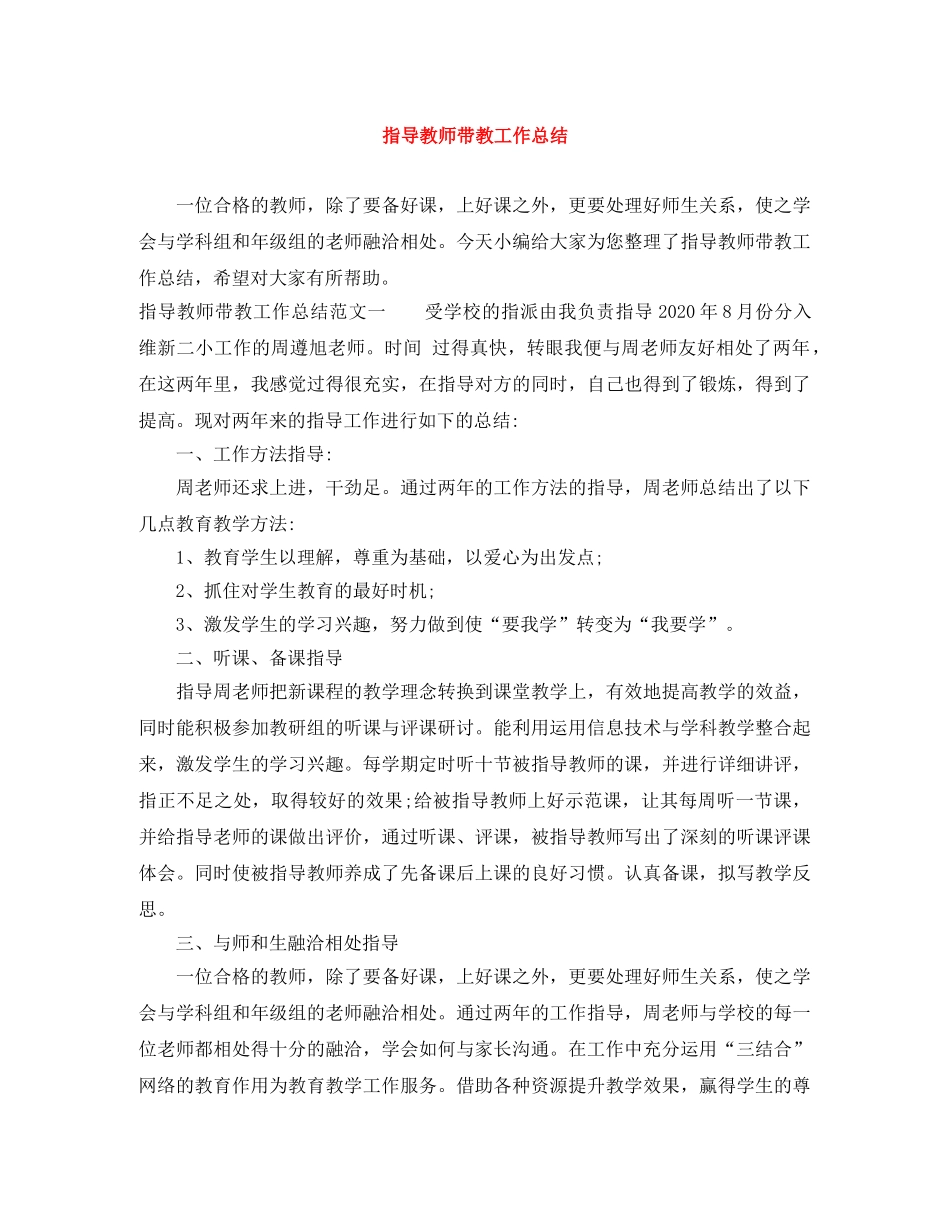 指导教师带教工作总结

一位合格的教师，除了要备好课，上好课之外，更要处理好师生关系，使之学会与学科组和年级组的老师融洽相处。今天小编给大家为您整理了指导教师带教工作总结，希望对大家有所帮助。

指导教师带教工作总结范文一　　受学校的指派由我负责指导2020年8月份分入维新二小工作的周遵旭老师。时间 过得真快，转眼我便与周老师友好相处了两年，在这两年里，我感觉过得很充实，在指导对方的同时，自己也得到了锻炼，得到了提高。现对两年来的指导工作进行如下的总结:

一、工作方法指导:

周老师还求上进，干劲足。通过两年的工作方法的指导，周老师总结出了以下几点教育教学方法:

1、教育学生以理解，尊重为基础，以爱心为出发点;

2、抓住对学生教育的最好时机;

3、激发学生的学习兴趣，努力做到使“要我学”转变为“我要学”。

二、听课、备课指导

指导周老师把新课程的教学理念转换到课堂教学上，有效地提高教学的效益，同时能积极参加教研组的听课与评课研讨。能利用运用信息技术与学科教学整合起来，激发学生的学习兴趣。每学期定时听十节被指导教师的课，并进行详细讲评，指正不足之处，取得较好的效果;给被指导教师上好示范课，让其每周听一节课，并给指导老师的课做出评价，通过听课、评课，被指导教师写出了深刻的听课评课体会。同时使被指导教师养成了先备课后上课的良好习惯。认真备课，拟写教学反思。

三、与师和生融洽相处指导

一位合格的教师，除了要备好课，上好课之外，更要处理好师生关系，使之学会与学科组和年级组的老师融洽相处。通过两年的工作指导，周老师与学校的每一位老师都相处得十分的融洽，学会如何与家长沟通。在工作中充分运用“三结合”网络的教育作用为教育教学工作服务。借助各种资源提升教学效果，赢得学生的尊